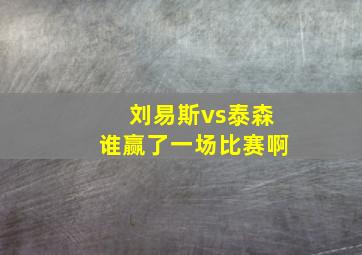 刘易斯vs泰森
谁赢了一场比赛啊